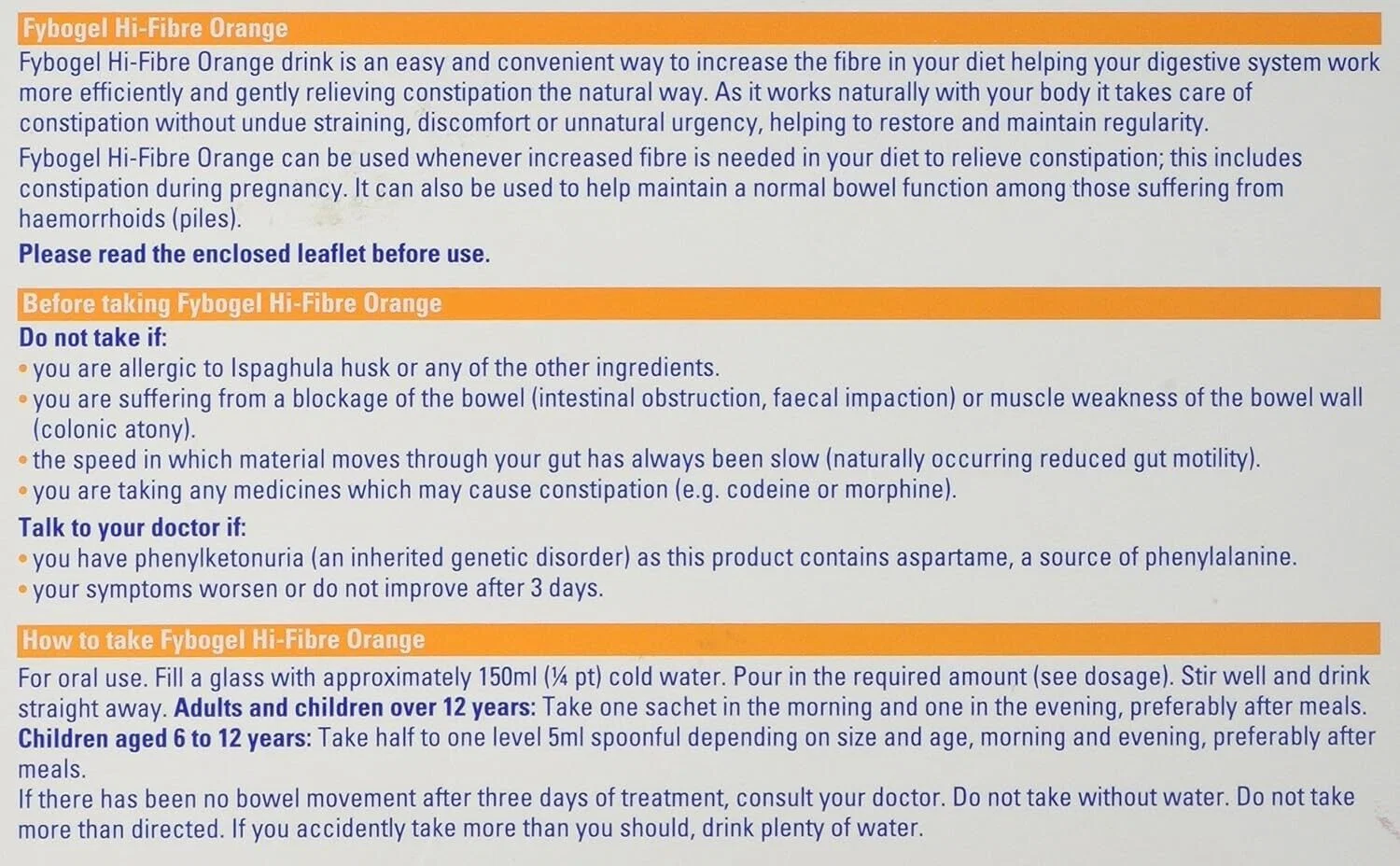 Fybogel Hi-Fibre Orange

Fybogel Hi-Fibre Orange drink is an easy and convenient way to increase the fibre in your diet helping your digestive system work more efficiently and gently relieving constipation the natural way. As it works naturally with your body it takes care of constipation without undue straining, discomfort or unnatural urgency, helping to restore and maintain regularity.

Fybogel Hi-Fibre Orange can be used whenever increased fibre is needed in your diet to relieve constipation; this includes constipation during pregnancy. It can also be used to help maintain a normal bowel function among those suffering from haemorrhoids (piles).

Please read the enclosed leaflet before use.

Before taking Fybogel Hi-Fibre Orange

Do not take if:

• you are allergic to Ispaghula husk or any of the other ingredients.
• you are suffering from a blockage of the bowel (intestinal obstruction, faecal impaction) or muscle weakness of the bowel wall (colonic atony).
• the speed in which material moves through your gut has always been slow (naturally occurring reduced gut motility).
• you are taking any medicines which may cause constipation (e.g. codeine or morphine).

Talk to your doctor if:

• you have phenylketonuria (an inherited genetic disorder) as this product contains aspartame, a source of phenylalanine.
• your symptoms worsen or do not improve after 3 days.

How to take Fybogel Hi-Fibre Orange

For oral use. Fill a glass with approximately 150ml (¼ pt) cold water. Pour in the required amount (see dosage). Stir well and drink straight away. Adults and children over 12 years: Take one sachet in the morning and one in the evening, preferably after meals. Children aged 6 to 12 years: Take half to one level 5ml spoonful depending on size and age, morning and evening, preferably after meals.
If there has been no bowel movement after three days of treatment, consult your doctor. Do not take without water. Do not take more than directed. If you accidently take more than you should, drink plenty of water.